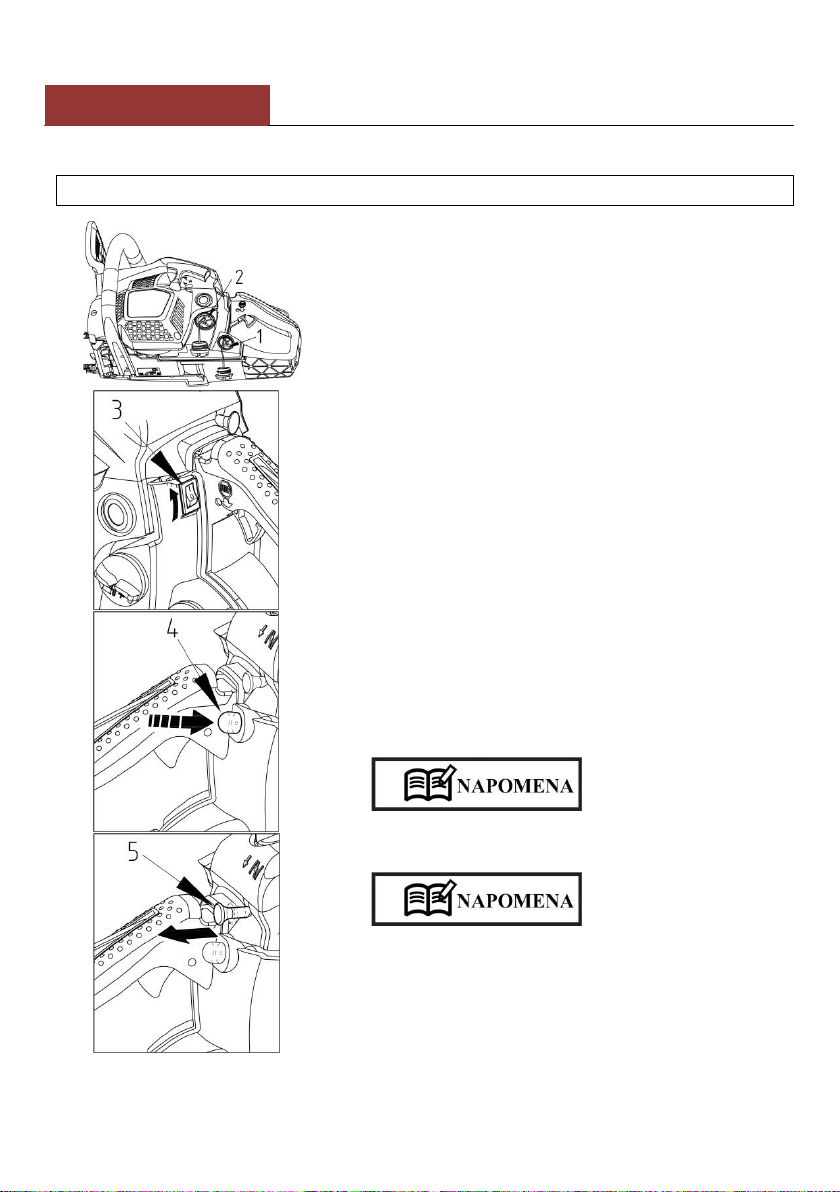 2

1

3

4

NAPOMENA

5

NAPOMENA